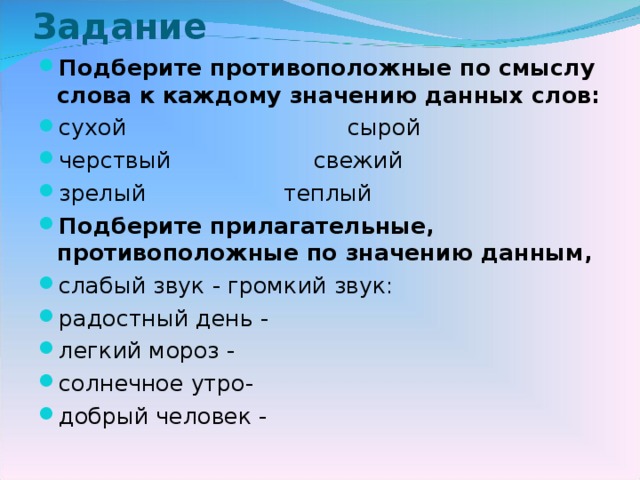 Задание

Подберите противоположные по смыслу слова к каждому значению данных слов:

сухой сырой

черствый свежий

зрелый теплый

Подберите прилагательные, противоположные по значению данным,

слабый звук - громкий звук:

радостный день -

легкий мороз -

солнечное утро-

добрый человек -